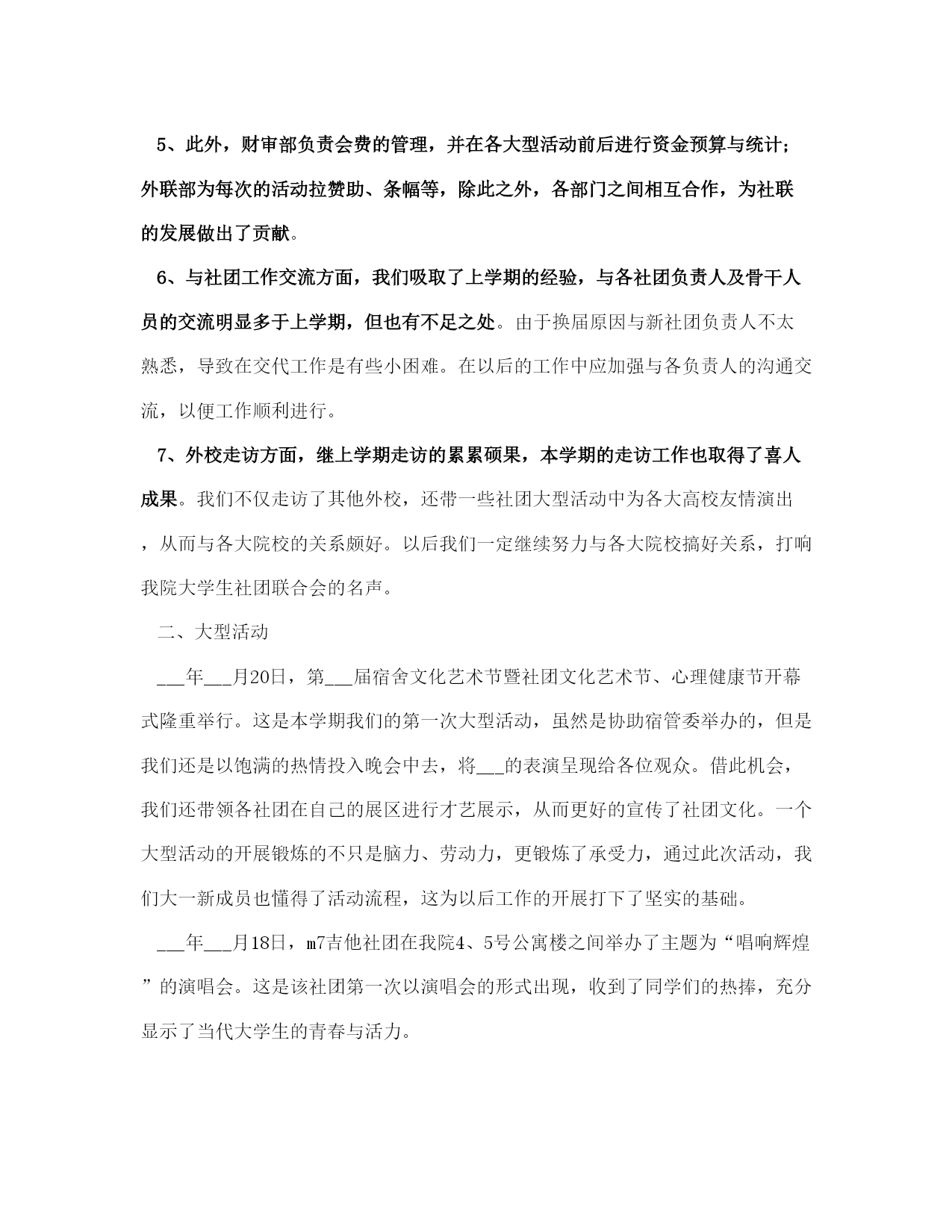 5、此外，财审部负责会费的管理，并在各大型活动前后进行资金预算与统计；外联部为每次的活动拉赞助、条幅等，除此之外，各部门之间相互合作，为社联的发展做出了贡献。

6、与社团工作交流方面，我们吸取了上学期的经验，与各社团负责人及骨干人员的交流明显多于上学期，但也有不足之处。由于换届原因与新社团负责人不太熟悉，导致在交代工作是有些小困难。在以后的工作中应加强与各负责人的沟通交流，以便工作顺利进行。

7、外校走访方面，继上学期走访的累累硕果，本学期的走访工作也取得了喜人成果。我们不仅走访了其他外校，还带一些社团大型活动中为各大高校友情演出，从而与各大院校的关系颇好。以后我们一定继续努力与各大院校搞好关系，打响我院大学生社团联合会的名声。

二、大型活动

___年___月20日，第___届宿舍文化艺术节暨社团文化艺术节、心理健康节开幕式隆重举行。这是本学期我们的第一次大型活动，虽然是协助宿管委举办的，但是我们还是以饱满的热情投入晚会中去，将___的表演呈现给各位观众。借此机会，我们还带领各社团在自己的展区进行才艺展示，从而更好的宣传了社团文化。一个大型活动的开展锻炼的不只是脑力、劳动力，更锻炼了承受力，通过此次活动，我们大一新成员也懂得了活动流程，这为以后工作的开展打下了坚实的基础。

___年___月18日，m7吉他社团在我院4、5号公寓楼之间举办了主题为“唱响辉煌”的演唱会。这是该社团第一次以演唱会的形式出现，收到了同学们的热捧，充分显示了当代大学生的青春与活力。